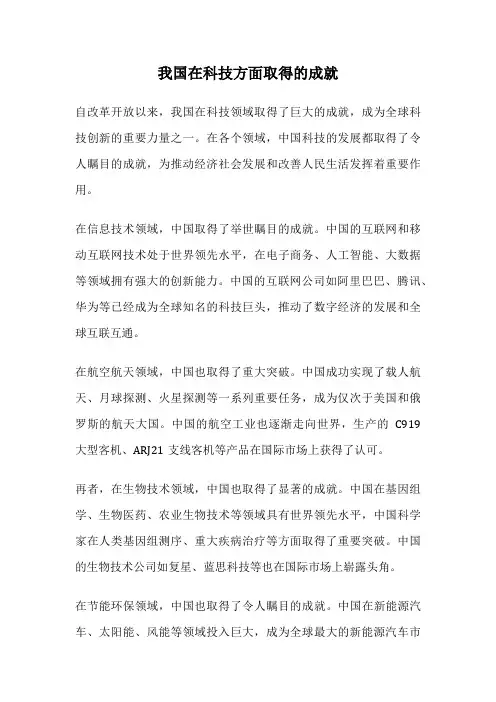 我国在科技方面取得的成就

自改革开放以来，我国在科技领域取得了巨大的成就，成为全球科技创新的重要力量之一。在各个领域，中国科技的发展都取得了令人瞩目的成就，为推动经济社会发展和改善人民生活发挥着重要作用。

在信息技术领域，中国取得了举世瞩目的成就。中国的互联网和移动互联网技术处于世界领先水平，在电子商务、人工智能、大数据等领域拥有强大的创新能力。中国的互联网公司如阿里巴巴、腾讯、华为等已经成为全球知名的科技巨头，推动了数字经济的发展和全球互联互通。

在航空航天领域，中国也取得了重大突破。中国成功实现了载人航天、月球探测、火星探测等一系列重要任务，成为仅次于美国和俄罗斯的航天大国。中国的航空工业也逐渐走向世界，生产的 C919 大型客机、ARJ21 支线客机等产品在国际市场上获得了认可。

再者，在生物技术领域，中国也取得了显著的成就。中国在基因组学、生物医药、农业生物技术等领域具有世界领先水平，中国科学家在人类基因组测序、重大疾病治疗等方面取得了重要突破。中国的生物技术公司如复星、蓝思科技等也在国际市场上崭露头角。

在节能环保领域，中国也取得了令人瞩目的成就。中国在新能源汽车、太阳能、风能等领域投入巨大，成为全球最大的新能源汽车市